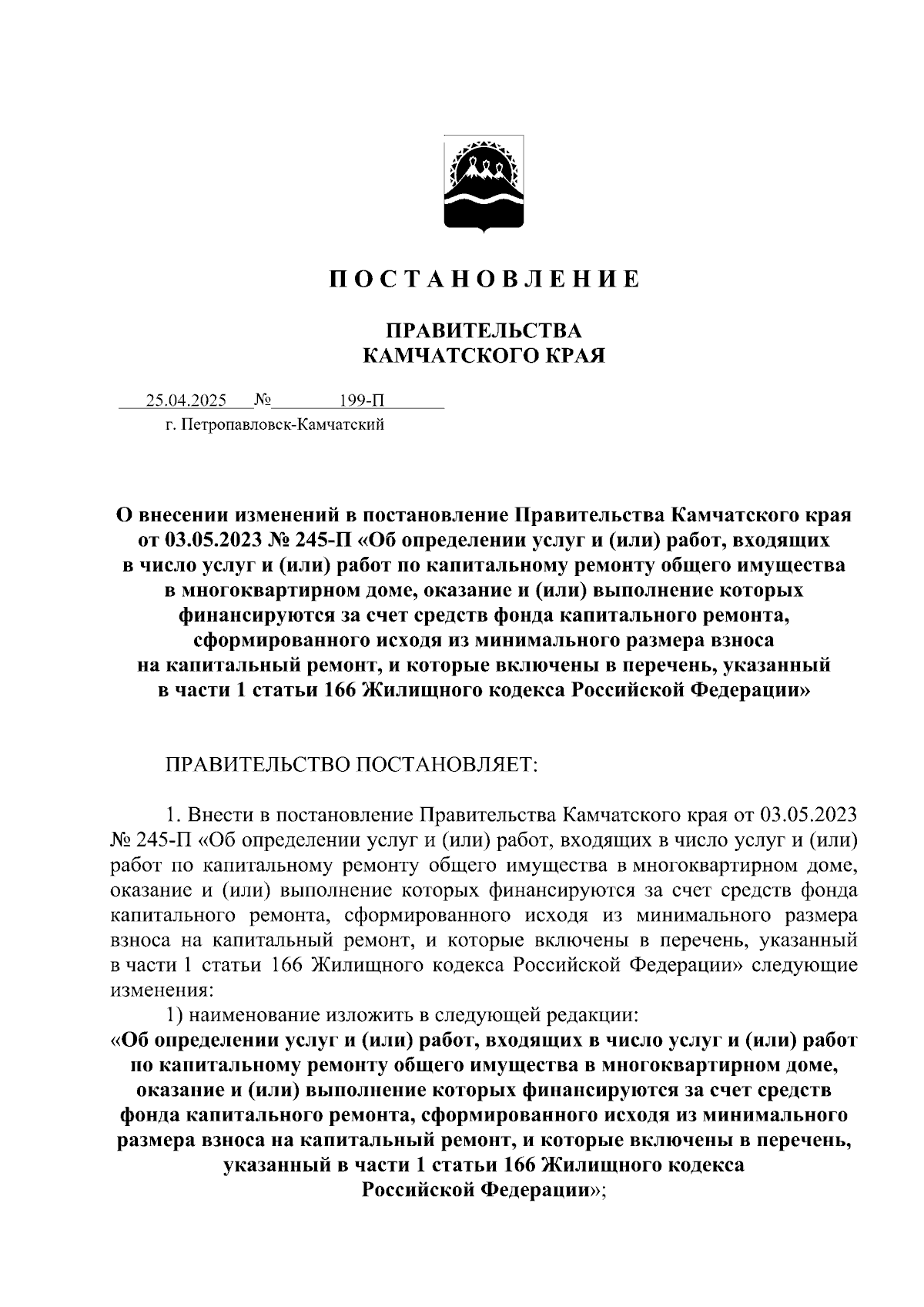 П О С Т А Н О В Л Е Н И Е

ПРАВИТЕЛЬСТВА
КАМЧАТСКОГО КРАЯ

25.04.2025 № 199-П
г. Петропавловск-Камчатский

О внесении изменений в постановление Правительства Камчатского края от 03.05.2023 № 245-П «Об определении услуг и (или) работ, входящих в число услуг и (или) работ по капитальному ремонту общего имущества в многоквартирном доме, оказание и (или) выполнение которых финансируются за счет средств фонда капитального ремонта, сформированного исходя из минимального размера взноса на капитальный ремонт, и которые включены в перечень, указанный в части 1 статьи 166 Жилищного кодекса Российской Федерации»

ПРАВИТЕЛЬСТВО ПОСТАНОВЛЯЕТ:

1. Внести в постановление Правительства Камчатского края от 03.05.2023 № 245-П «Об определении услуг и (или) работ, входящих в число услуг и (или) работ по капитальному ремонту общего имущества в многоквартирном доме, оказание и (или) выполнение которых финансируются за счет средств фонда капитального ремонта, сформированного исходя из минимального размера взноса на капитальный ремонт, и которые включены в перечень, указанный в части 1 статьи 166 Жилищного кодекса Российской Федерации» следующие изменения:
1) наименование изложить в следующей редакции:
«Об определении услуг и (или) работ, входящих в число услуг и (или) работ по капитальному ремонту общего имущества в многоквартирном доме, оказание и (или) выполнение которых финансируются за счет средств фонда капитального ремонта, сформированного исходя из минимального размера взноса на капитальный ремонт, и которые включены в перечень, указанный в части 1 статьи 166 Жилищного кодекса Российской Федерации»;